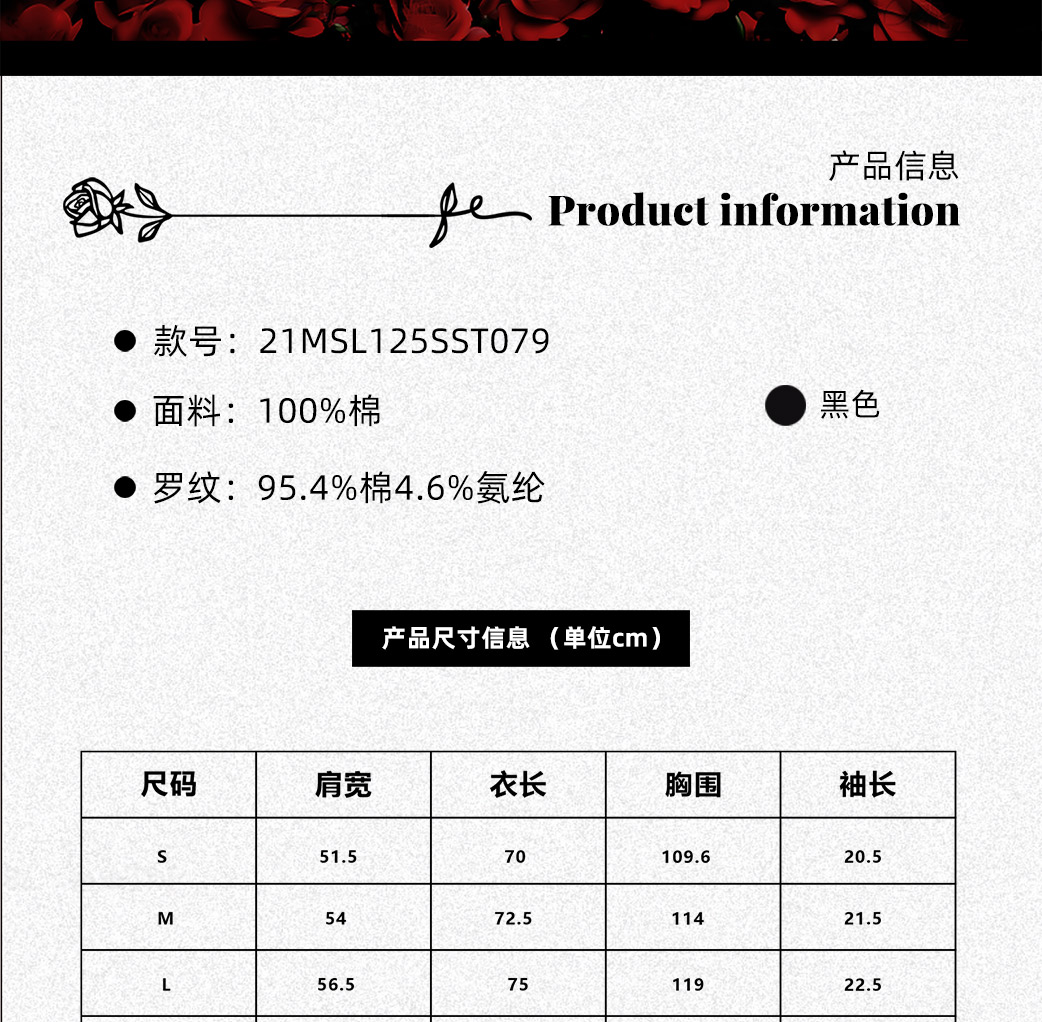 产品信息
Product information

• 款号：21MSL125SST079

• 面料：100%棉

• 罗纹：95.4%棉4.6%氨纶

黑色

产品尺寸信息（单位cm）

| 尺码 | 肩宽 | 衣长 | 胸围 | 袖长 |
|---|---|---|---|---|
| S | 51.5 | 70 | 109.6 | 20.5 |
| M | 54 | 72.5 | 114 | 21.5 |
| L | 56.5 | 75 | 119 | 22.5 |